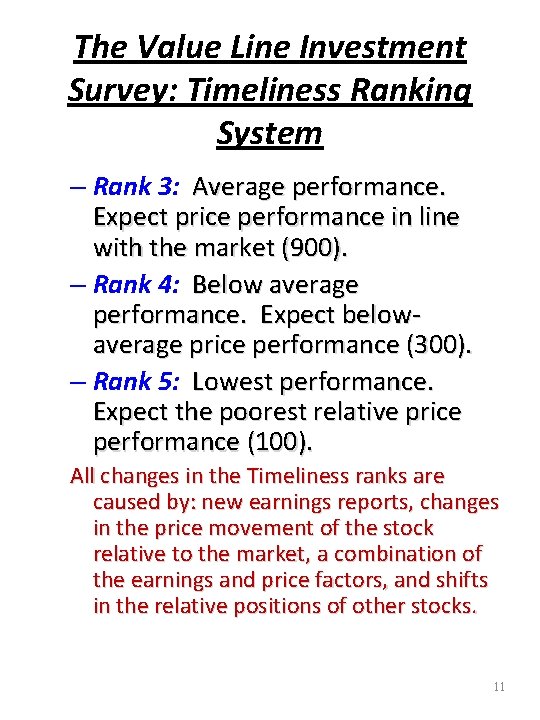 The Value Line Investment Survey: Timeliness Ranking System

– Rank 3: Average performance. Expect price performance in line with the market (900).

– Rank 4: Below average performance. Expect below-average price performance (300).

– Rank 5: Lowest performance. Expect the poorest relative price performance (100).

All changes in the Timeliness ranks are caused by: new earnings reports, changes in the price movement of the stock relative to the market, a combination of the earnings and price factors, and shifts in the relative positions of other stocks.

11